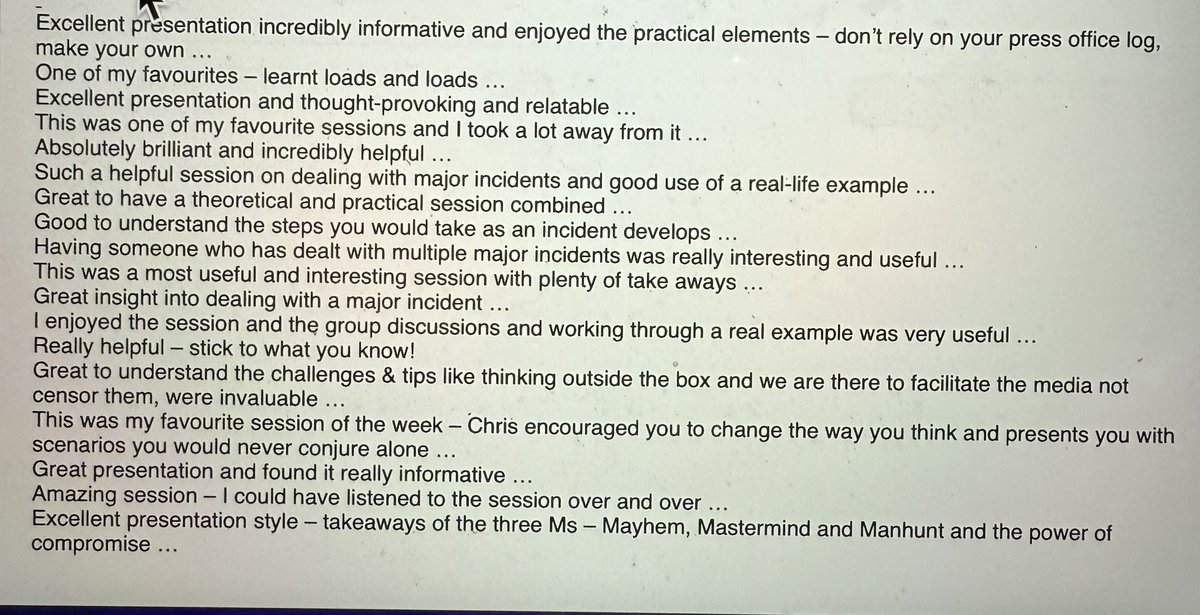 Excellent presentation incredibly informative and enjoyed the practical elements – don't rely on your press office log, make your own …
One of my favourites – learnt loads and loads …
Excellent presentation and thought-provoking and relatable …
This was one of my favourite sessions and I took a lot away from it …
Absolutely brilliant and incredibly helpful …
Such a helpful session on dealing with major incidents and good use of a real-life example …
Great to have a theoretical and practical session combined …
Good to understand the steps you would take as an incident develops …
Having someone who has dealt with multiple major incidents was really interesting and useful …
This was a most useful and interesting session with plenty of take aways …
Great insight into dealing with a major incident …
I enjoyed the session and the group discussions and working through a real example was very useful …
Really helpful – stick to what you know!
Great to understand the challenges & tips like thinking outside the box and we are there to facilitate the media not censor them, were invaluable …
This was my favourite session of the week – Chris encouraged you to change the way you think and presents you with scenarios you would never conjure alone …
Great presentation and found it really informative …
Amazing session – I could have listened to the session over and over …
Excellent presentation style – takeaways of the three Ms – Mayhem, Mastermind and Manhunt and the power of compromise …